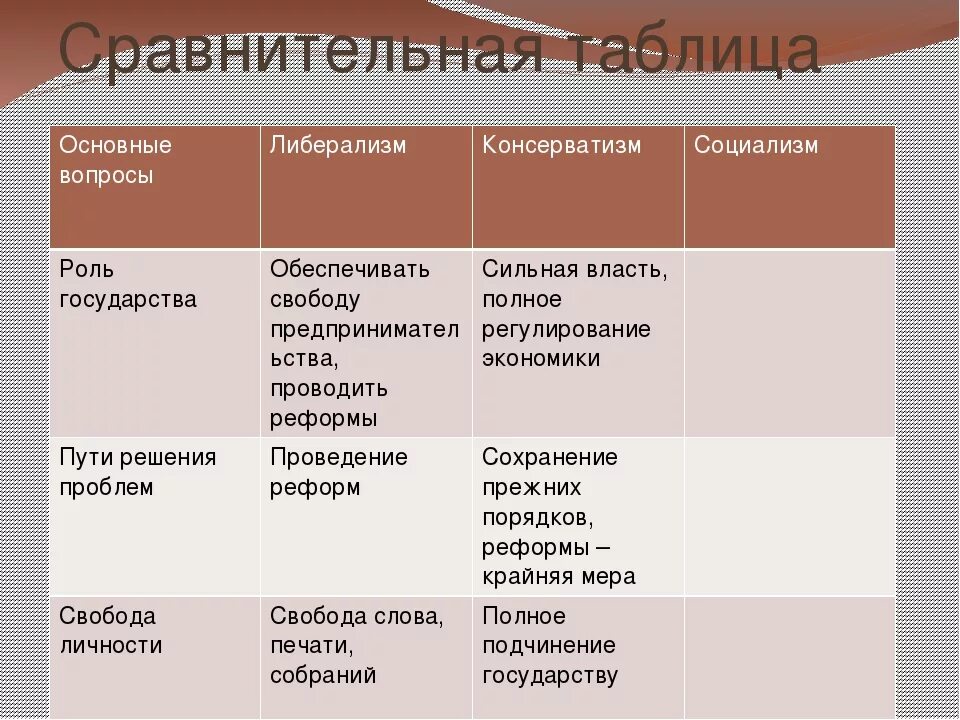 Сравнительная таблица

| Основные вопросы | Либерализм | Консерватизм | Социализм |
|---|---|---|---|
| Роль государства | Обеспечивать свободу предпринимательства, проводить реформы | Сильная власть, полное регулирование экономики | |
| Пути решения проблем | Проведение реформ | Сохранение прежних порядков, реформы – крайняя мера | |
| Свобода личности | Свобода слова, печати, собраний | Полное подчинение государству | |